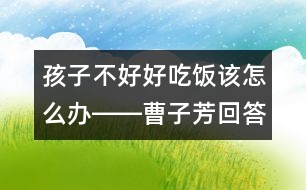 孩子不好好吃饭该怎么办——曹子芳回答